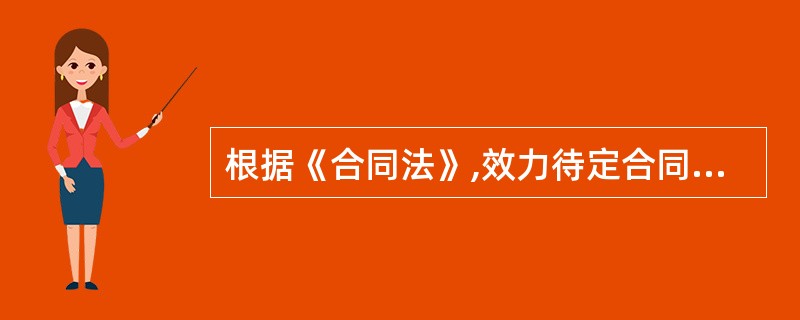 根据《合同法》,效力待定合同...